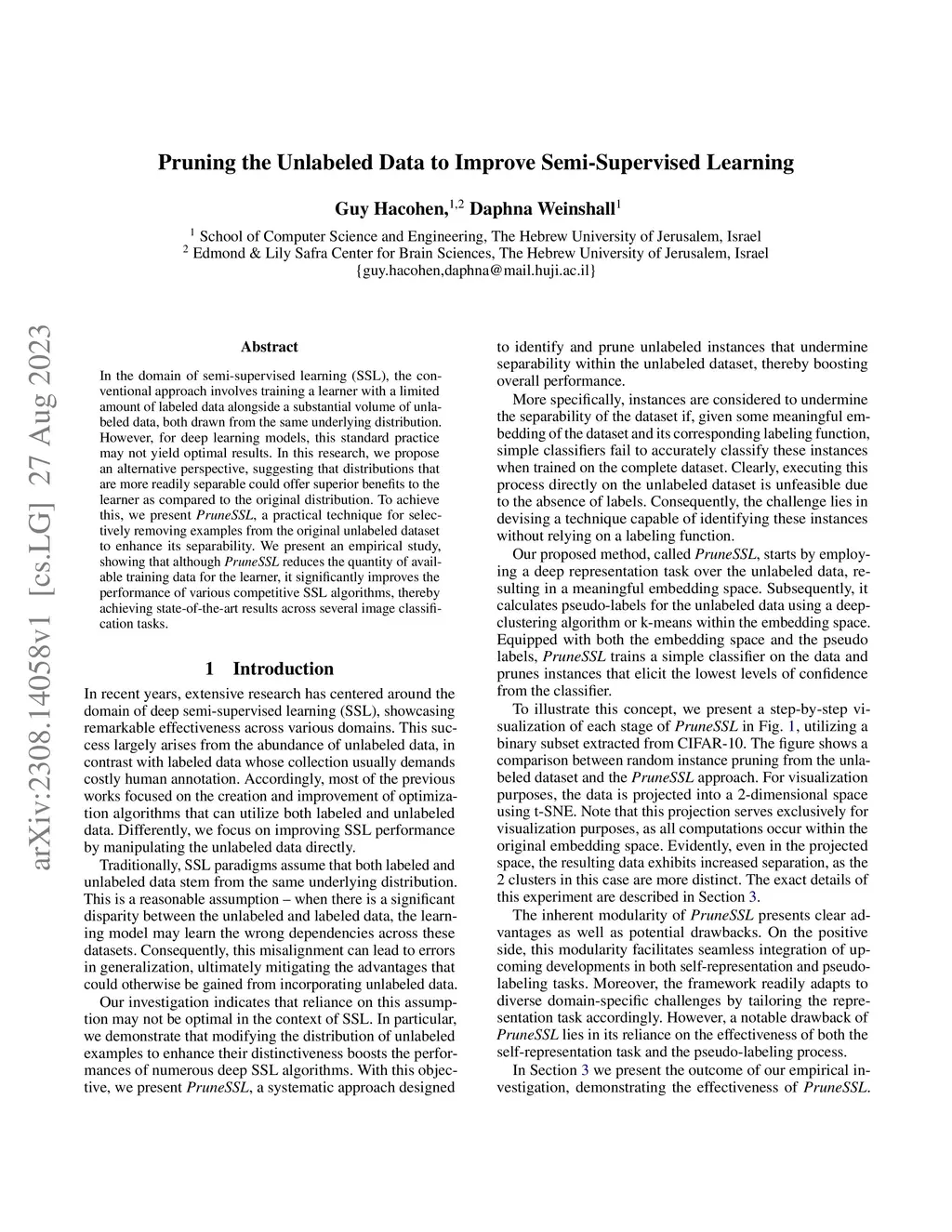 Pruning the Unlabeled Data to Improve Semi-Supervised Learning

Guy Hacohen,$^{1,2}$ Daphna Weinshall$^{1}$

$^{1}$ School of Computer Science and Engineering, The Hebrew University of Jerusalem, Israel
$^{2}$ Edmond & Lily Safra Center for Brain Sciences, The Hebrew University of Jerusalem, Israel
{guy.hacohen,daphna@mail.huji.ac.il}

arXiv:2308.14058v1 [cs.LG] 27 Aug 2023

Abstract

In the domain of semi-supervised learning (SSL), the conventional approach involves training a learner with a limited amount of labeled data alongside a substantial volume of unlabeled data, both drawn from the same underlying distribution. However, for deep learning models, this standard practice may not yield optimal results. In this research, we propose an alternative perspective, suggesting that distributions that are more readily separable could offer superior benefits to the learner as compared to the original distribution. To achieve this, we present PruneSSL, a practical technique for selectively removing examples from the original unlabeled dataset to enhance its separability. We present an empirical study, showing that although PruneSSL reduces the quantity of available training data for the learner, it significantly improves the performance of various competitive SSL algorithms, thereby achieving state-of-the-art results across several image classification tasks.

1 Introduction

In recent years, extensive research has centered around the domain of deep semi-supervised learning (SSL), showcasing remarkable effectiveness across various domains. This success largely arises from the abundance of unlabeled data, in contrast with labeled data whose collection usually demands costly human annotation. Accordingly, most of the previous works focused on the creation and improvement of optimization algorithms that can utilize both labeled and unlabeled data. Differently, we focus on improving SSL performance by manipulating the unlabeled data directly.

Traditionally, SSL paradigms assume that both labeled and unlabeled data stem from the same underlying distribution. This is a reasonable assumption – when there is a significant disparity between the unlabeled and labeled data, the learning model may learn the wrong dependencies across these datasets. Consequently, this misalignment can lead to errors in generalization, ultimately mitigating the advantages that could otherwise be gained from incorporating unlabeled data.

Our investigation indicates that reliance on this assumption may not be optimal in the context of SSL. In particular, we demonstrate that modifying the distribution of unlabeled examples to enhance their distinctiveness boosts the performances of numerous deep SSL algorithms. With this objective, we present PruneSSL, a systematic approach designed to identify and prune unlabeled instances that undermine separability within the unlabeled dataset, thereby boosting overall performance.

More specifically, instances are considered to undermine the separability of the dataset if, given some meaningful embedding of the dataset and its corresponding labeling function, simple classifiers fail to accurately classify these instances when trained on the complete dataset. Clearly, executing this process directly on the unlabeled dataset is unfeasible due to the absence of labels. Consequently, the challenge lies in devising a technique capable of identifying these instances without relying on a labeling function.

Our proposed method, called PruneSSL, starts by employing a deep representation task over the unlabeled data, resulting in a meaningful embedding space. Subsequently, it calculates pseudo-labels for the unlabeled data using a deep-clustering algorithm or k-means within the embedding space. Equipped with both the embedding space and the pseudo labels, PruneSSL trains a simple classifier on the data and prunes instances that elicit the lowest levels of confidence from the classifier.

To illustrate this concept, we present a step-by-step visualization of each stage of PruneSSL in Fig. 1, utilizing a binary subset extracted from CIFAR-10. The figure shows a comparison between random instance pruning from the unlabeled dataset and the PruneSSL approach. For visualization purposes, the data is projected into a 2-dimensional space using t-SNE. Note that this projection serves exclusively for visualization purposes, as all computations occur within the original embedding space. Evidently, even in the projected space, the resulting data exhibits increased separation, as the 2 clusters in this case are more distinct. The exact details of this experiment are described in Section 3.

The inherent modularity of PruneSSL presents clear advantages as well as potential drawbacks. On the positive side, this modularity facilitates seamless integration of upcoming developments in both self-representation and pseudo-labeling tasks. Moreover, the framework readily adapts to diverse domain-specific challenges by tailoring the representation task accordingly. However, a notable drawback of PruneSSL lies in its reliance on the effectiveness of both the self-representation task and the pseudo-labeling process.

In Section 3 we present the outcome of our empirical investigation, demonstrating the effectiveness of PruneSSL.